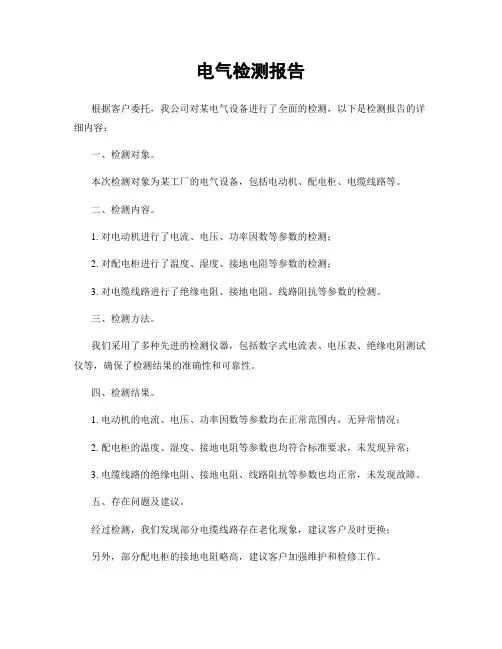 电气检测报告

根据客户委托，我公司对某电气设备进行了全面的检测，以下是检测报告的详细内容：

一、检测对象。

本次检测对象为某工厂的电气设备，包括电动机、配电柜、电缆线路等。

二、检测内容。

1. 对电动机进行了电流、电压、功率因数等参数的检测；

2. 对配电柜进行了温度、湿度、接地电阻等参数的检测；

3. 对电缆线路进行了绝缘电阻、接地电阻、线路阻抗等参数的检测。

三、检测方法。

我们采用了多种先进的检测仪器，包括数字式电流表、电压表、绝缘电阻测试仪等，确保了检测结果的准确性和可靠性。

四、检测结果。

1. 电动机的电流、电压、功率因数等参数均在正常范围内，无异常情况；

2. 配电柜的温度、湿度、接地电阻等参数也均符合标准要求，未发现异常；

3. 电缆线路的绝缘电阻、接地电阻、线路阻抗等参数也均正常，未发现故障。

五、存在问题及建议。

经过检测，我们发现部分电缆线路存在老化现象，建议客户及时更换；

另外，部分配电柜的接地电阻略高，建议客户加强维护和检修工作。